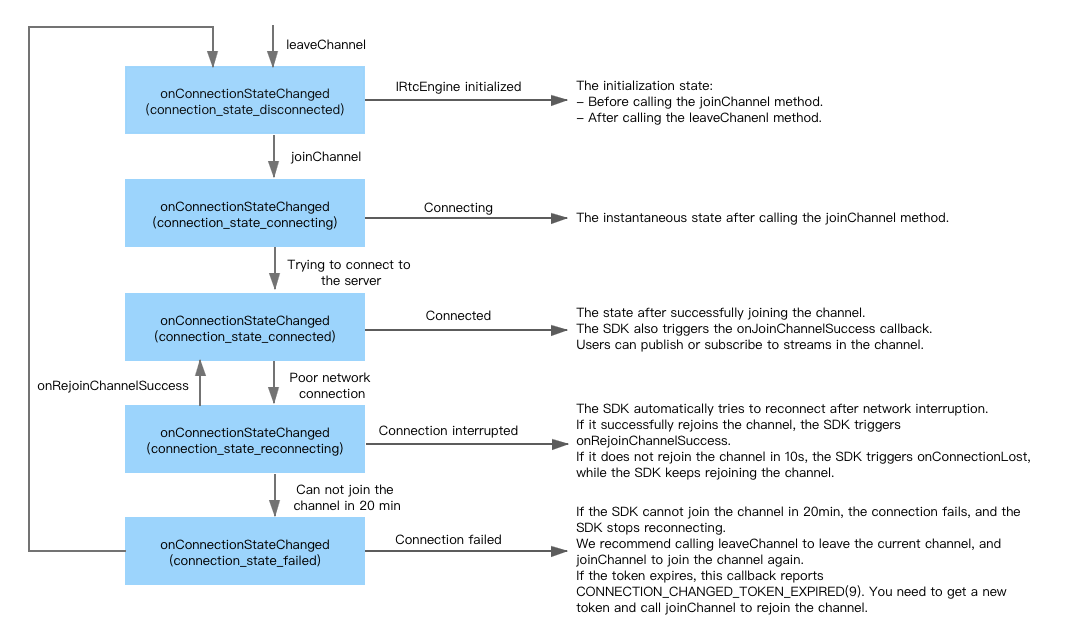 leaveChannel

onConnectionStateChanged
(connection_state_disconnected)

IRtcEngine initialized

The initialization state:
– Before calling the joinChannel method.
– After calling the leaveChanenl method.

joinChannel

onConnectionStateChanged
(connection_state_connecting)

Connecting

The instantaneous state after calling the joinChannel method.

Trying to connect to the server

onConnectionStateChanged
(connection_state_connected)

Connected

The state after successfully joining the channel.
The SDK also triggers the onJoinChannelSuccess callback.
Users can publish or subscribe to streams in the channel.

onRejoinChannelSuccess

Poor network connection

onConnectionStateChanged
(connection_state_reconnecting)

Connection interrupted

The SDK automatically tries to reconnect after network interruption.
If it successfully rejoins the channel, the SDK triggers onRejoinChannelSuccess.
If it does not rejoin the channel in 10s, the SDK triggers onConnectionLost, while the SDK keeps rejoining the channel.

Can not join the channel in 20 min

onConnectionStateChanged
(connection_state_failed)

Connection failed

If the SDK cannot join the channel in 20min, the connection fails, and the SDK stops reconnecting.
We recommend calling leaveChannel to leave the current channel, and joinChannel to join the channel again.
If the token expires, this callback reports CONNECTION_CHANGED_TOKEN_EXPIRED(9). You need to get a new token and call joinChannel to rejoin the channel.